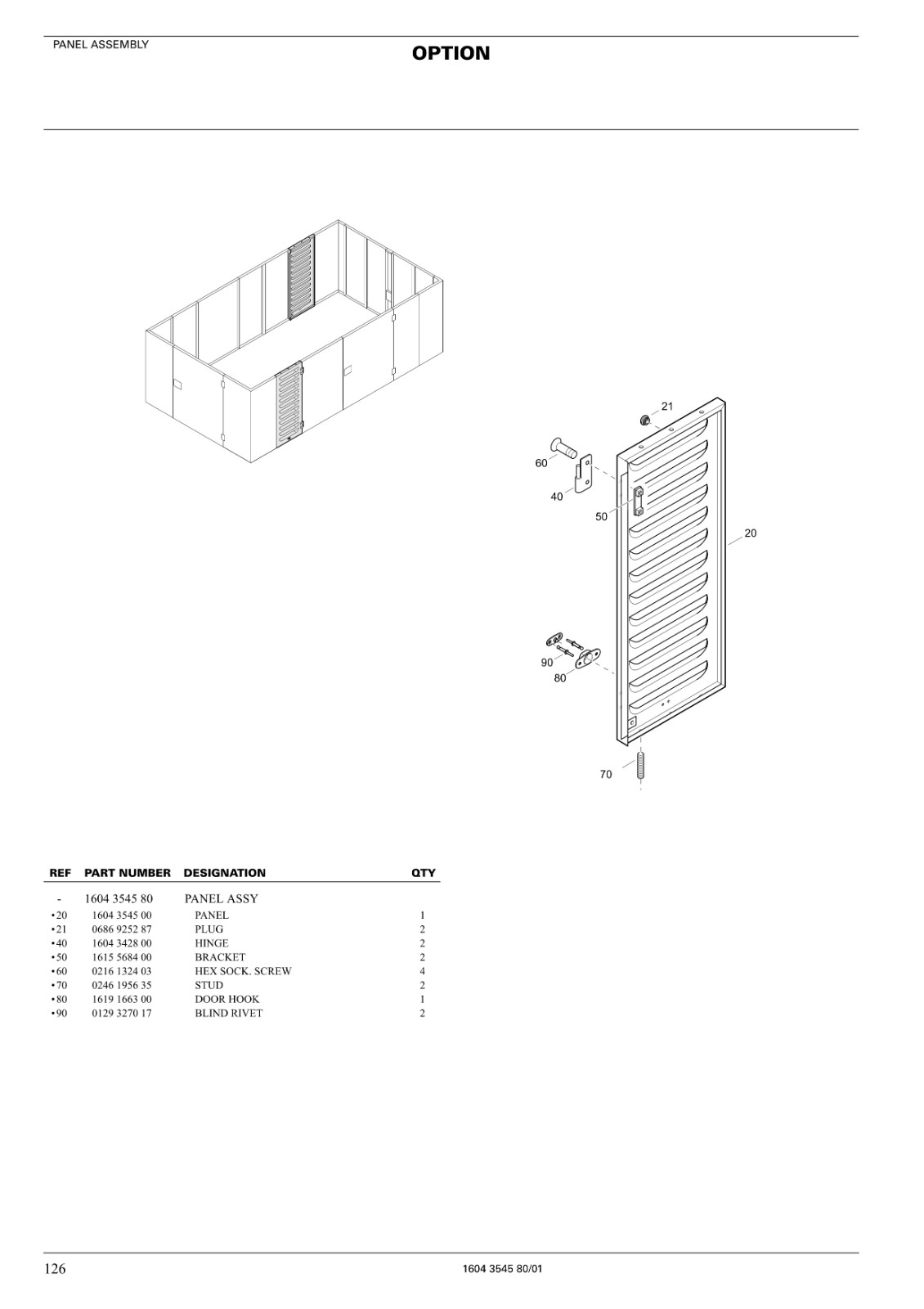 PANEL ASSEMBLY

OPTION

21

60

40

50

20

90

80

70

| REF | PART NUMBER | DESIGNATION | QTY |
|---|---|---|---|
| - | 1604 3545 80 | PANEL ASSY | |
| •20 | 1604 3545 00 | PANEL | 1 |
| •21 | 0686 9252 87 | PLUG | 2 |
| •40 | 1604 3428 00 | HINGE | 2 |
| •50 | 1615 5684 00 | BRACKET | 2 |
| •60 | 0216 1324 03 | HEX SOCK. SCREW | 4 |
| •70 | 0246 1956 35 | STUD | 2 |
| •80 | 1619 1663 00 | DOOR HOOK | 1 |
| •90 | 0129 3270 17 | BLIND RIVET | 2 |

126

1604 3545 80/01